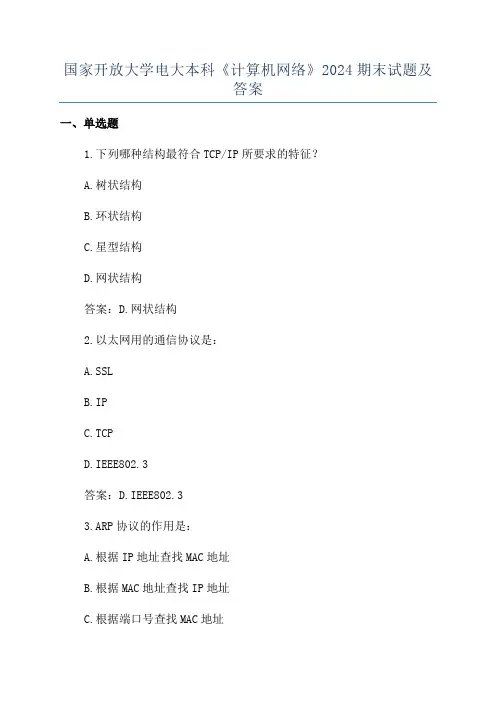 国家开放大学电大本科《计算机网络》2024 期末试题及答案

一、单选题

1.下列哪种结构最符合 TCP/IP 所要求的特征?

A.树状结构

B.环状结构

C.星型结构

D.网状结构

答案:D.网状结构

2.以太网用的通信协议是:

A.SSL

B.IP

C.TCP

D.IEEE802.3

答案:D.IEEE802.3

3.ARP 协议的作用是:

A.根据 IP 地址查找 MAC 地址

B.根据 MAC 地址查找 IP 地址

C.根据端口号查找 MAC 地址